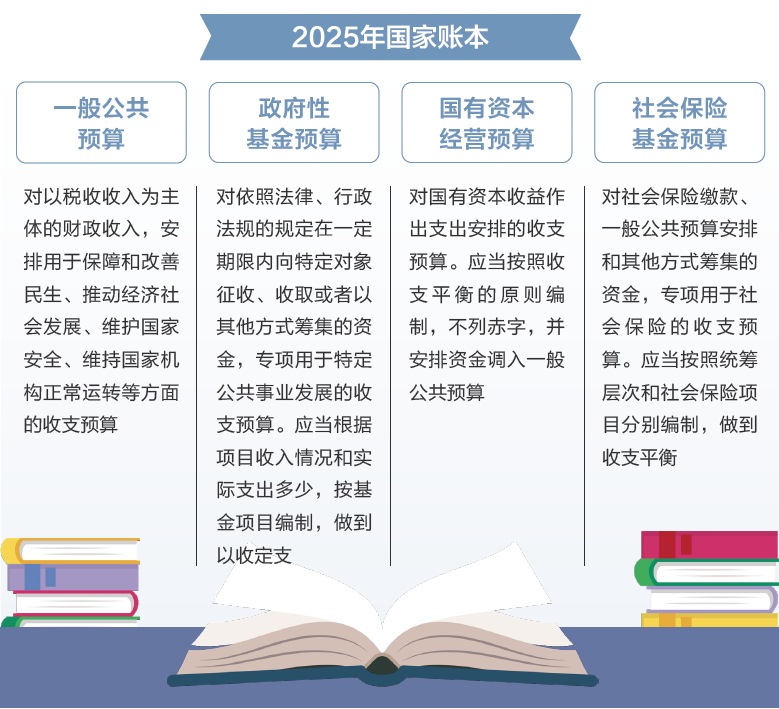 2025年国家账本

一般公共预算

对以税收收入为主体的财政收入，安排用于保障和改善民生、推动经济社会发展、维护国家安全、维持国家机构正常运转等方面的收支预算

政府性基金预算

对依照法律、行政法规的规定在一定期限内向特定对象征收、收取或者以其他方式筹集的资金，专项用于特定公共事业发展的收支预算。应当根据项目收入情况和实际支出多少，按基金项目编制，做到以收定支

国有资本经营预算

对国有资本收益作出支出安排的收支预算。应当按照收支平衡的原则编制，不列赤字，并安排资金调入一般公共预算

社会保险基金预算

对社会保险缴款、一般公共预算安排和其他方式筹集的资金，专项用于社会保险的收支预算。应当按照统筹层次和社会保险项目分别编制，做到收支平衡